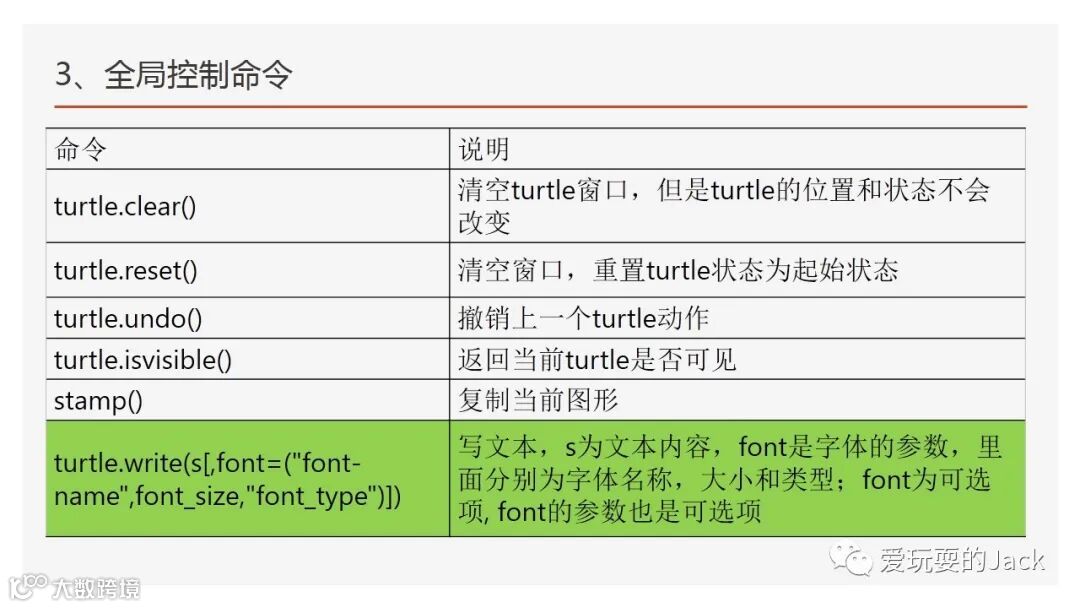 3、全局控制命令

| 命令 | 说明 |
|---|---|
| turtle.clear() | 清空turtle窗口，但是turtle的位置和状态不会改变 |
| turtle.reset() | 清空窗口，重置turtle状态为起始状态 |
| turtle.undo() | 撤销上一个turtle动作 |
| turtle.isvisible() | 返回当前turtle是否可见 |
| stamp() | 复制当前图形 |
| turtle.write(s[,font=("font-name",font_size,"font_type")]) | 写文本，s为文本内容，font是字体的参数，里面分别为字体名称，大小和类型；font为可选项, font的参数也是可选项 |

爱玩耍的Jack

大数跨境